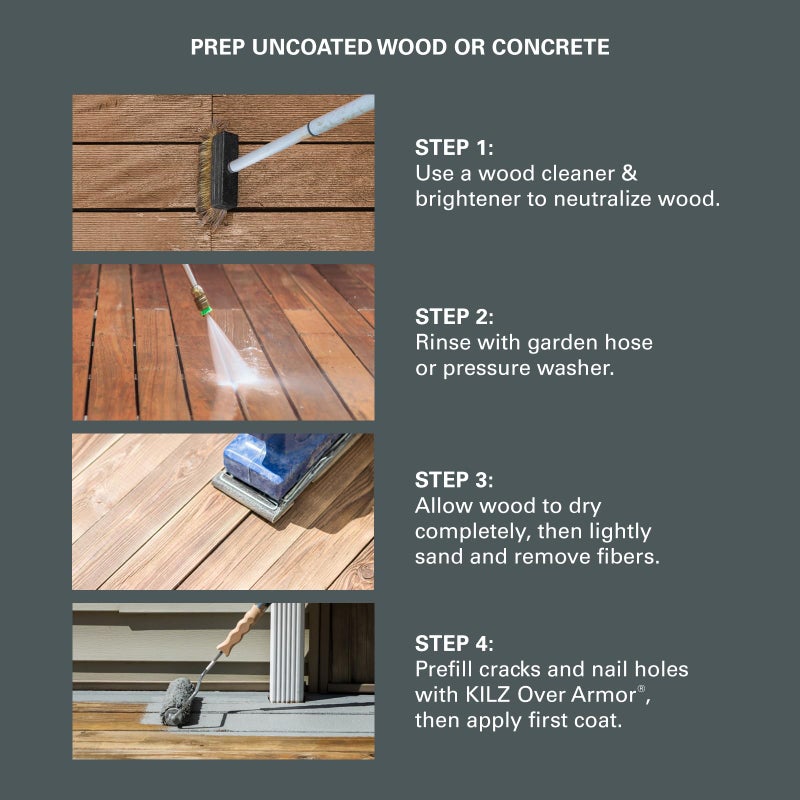 PREP UNCOATED WOOD OR CONCRETE

STEP 1:
Use a wood cleaner & brightener to neutralize wood.

STEP 2:
Rinse with garden hose or pressure washer.

STEP 3:
Allow wood to dry completely, then lightly sand and remove fibers.

STEP 4:
Prefill cracks and nail holes with KILZ Over Armor®, then apply first coat.